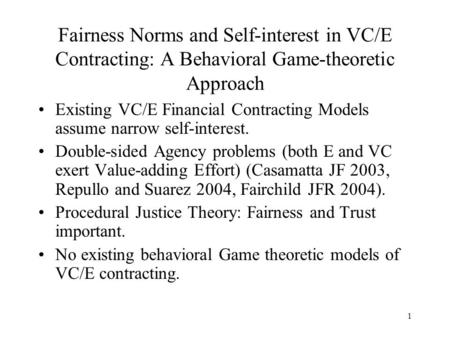 Fairness Norms and Self-interest in VC/E Contracting: A Behavioral Game-theoretic Approach

• Existing VC/E Financial Contracting Models assume narrow self-interest.

• Double-sided Agency problems (both E and VC exert Value-adding Effort) (Casamatta JF 2003, Repullo and Suarez 2004, Fairchild JFR 2004).

• Procedural Justice Theory: Fairness and Trust important.

• No existing behavioral Game theoretic models of VC/E contracting.

1